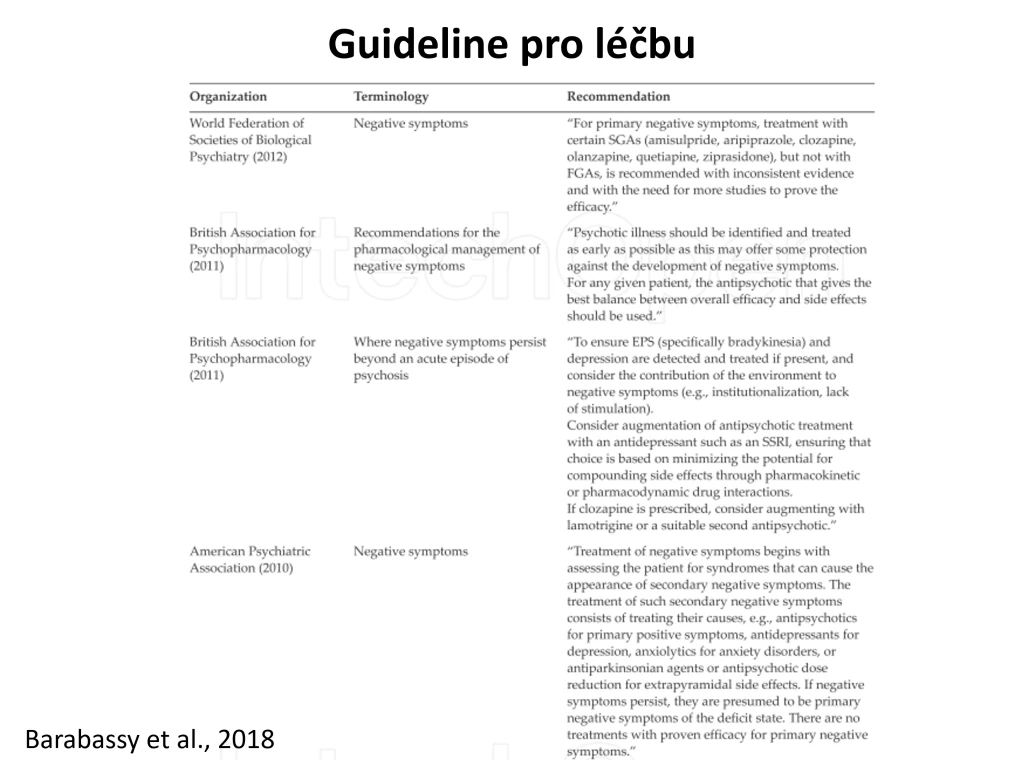 Guideline pro léčbu

| Organization | Terminology | Recommendation |
|---|---|---|
| World Federation of Societies of Biological Psychiatry (2012) | Negative symptoms | "For primary negative symptoms, treatment with certain SGAs (amisulpride, aripiprazole, clozapine, olanzapine, quetiapine, ziprasidone), but not with FGAs, is recommended with inconsistent evidence and with the need for more studies to prove the efficacy." |
| British Association for Psychopharmacology (2011) | Recommendations for the pharmacological management of negative symptoms | "Psychotic illness should be identified and treated as early as possible as this may offer some protection against the development of negative symptoms. For any given patient, the antipsychotic that gives the best balance between overall efficacy and side effects should be used." |
| British Association for Psychopharmacology (2011) | Where negative symptoms persist beyond an acute episode of psychosis | "To ensure EPS (specifically bradykinesia) and depression are detected and treated if present, and consider the contribution of the environment to negative symptoms (e.g., institutionalization, lack of stimulation). Consider augmentation of antipsychotic treatment with an antidepressant such as an SSRI, ensuring that choice is based on minimizing the potential for compounding side effects through pharmacokinetic or pharmacodynamic drug interactions. If clozapine is prescribed, consider augmenting with lamotrigine or a suitable second antipsychotic." |
| American Psychiatric Association (2010) | Negative symptoms | "Treatment of negative symptoms begins with assessing the patient for syndromes that can cause the appearance of secondary negative symptoms. The treatment of such secondary negative symptoms consists of treating their causes, e.g., antipsychotics for primary positive symptoms, antidepressants for depression, anxiolytics for anxiety disorders, or antiparkinsonian agents or antipsychotic dose reduction for extrapyramidal side effects. If negative symptoms persist, they are presumed to be primary negative symptoms of the deficit state. There are no treatments with proven efficacy for primary negative symptoms." |

Barabassy et al., 2018